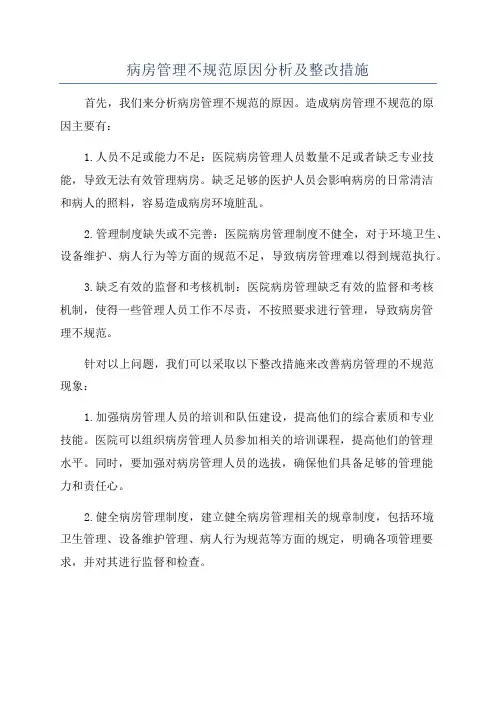 病房管理不规范原因分析及整改措施

首先，我们来分析病房管理不规范的原因。造成病房管理不规范的原因主要有：

1.人员不足或能力不足：医院病房管理人员数量不足或者缺乏专业技能，导致无法有效管理病房。缺乏足够的医护人员会影响病房的日常清洁和病人的照料，容易造成病房环境脏乱。

2.管理制度缺失或不完善：医院病房管理制度不健全，对于环境卫生、设备维护、病人行为等方面的规范不足，导致病房管理难以得到规范执行。

3.缺乏有效的监督和考核机制：医院病房管理缺乏有效的监督和考核机制，使得一些管理人员工作不尽责，不按照要求进行管理，导致病房管理不规范。

针对以上问题，我们可以采取以下整改措施来改善病房管理的不规范现象：

1.加强病房管理人员的培训和队伍建设，提高他们的综合素质和专业技能。医院可以组织病房管理人员参加相关的培训课程，提高他们的管理水平。同时，要加强对病房管理人员的选拔，确保他们具备足够的管理能力和责任心。

2.健全病房管理制度，建立健全病房管理相关的规章制度，包括环境卫生管理、设备维护管理、病人行为规范等方面的规定，明确各项管理要求，并对其进行监督和检查。